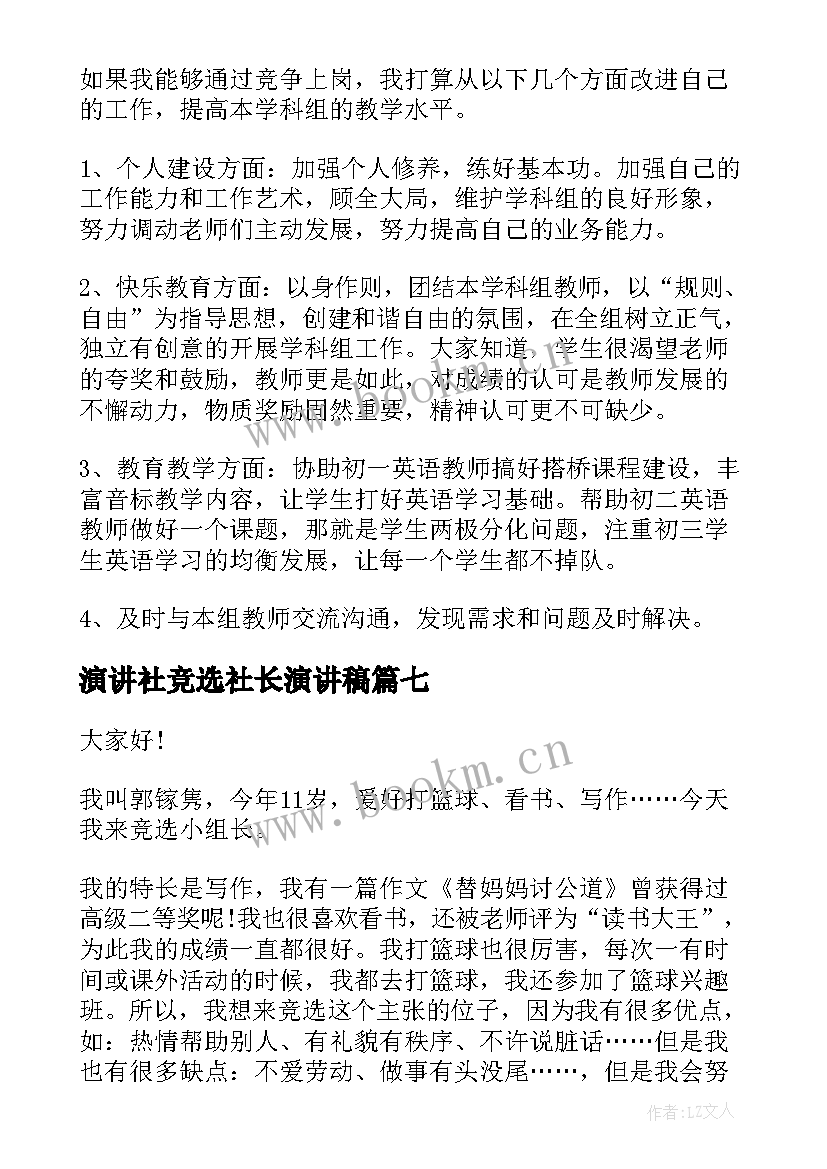 如果我能够通过竞争上岗，我打算从以下几个方面改进自己的工作，提高本学科组的教学水平。

1、个人建设方面：加强个人修养，练好基本功。加强自己的工作能力和工作艺术，顾全大局，维护学科组的良好形象，努力调动老师们主动发展，努力提高自己的业务能力。

2、快乐教育方面：以身作则，团结本学科组教师，以“规则、自由”为指导思想，创建和谐自由的氛围，在全组树立正气，独立有创意的开展学科组工作。大家知道，学生很渴望老师的夸奖和鼓励，教师更是如此，对成绩的认可是教师发展的不懈动力，物质奖励固然重要，精神认可更不可缺少。

3、教育教学方面：协助初一英语教师搞好搭桥课程建设，丰富音标教学内容，让学生打好英语学习基础。帮助初二英语教师做好一个课题，那就是学生两极分化问题，注重初三学生英语学习的均衡发展，让每一个学生都不掉队。

4、及时与本组教师交流沟通，发现需求和问题及时解决。

演讲社竞选社长演讲稿篇七

大家好！

我叫郭镓隽，今年11岁，爱好打篮球、看书、写作……今天我来竞选小组长。

我的特长是写作，我有一篇作文《替妈妈讨公道》曾获得过高级二等奖呢！我也很喜欢看书，还被老师评为“读书大王”，为此我的成绩一直都很好。我打篮球也很厉害，每次一有时间或课外活动的时候，我都去打篮球，我还参加了篮球兴趣班。所以，我想来竞选这个主张的位子，因为我有很多优点，如：热情帮助别人、有礼貌有秩序、不许说脏话……但是我也有很多缺点：不爱劳动、做事有头没尾……，但是我会努

www.bookm.cn

作者：LZ文人